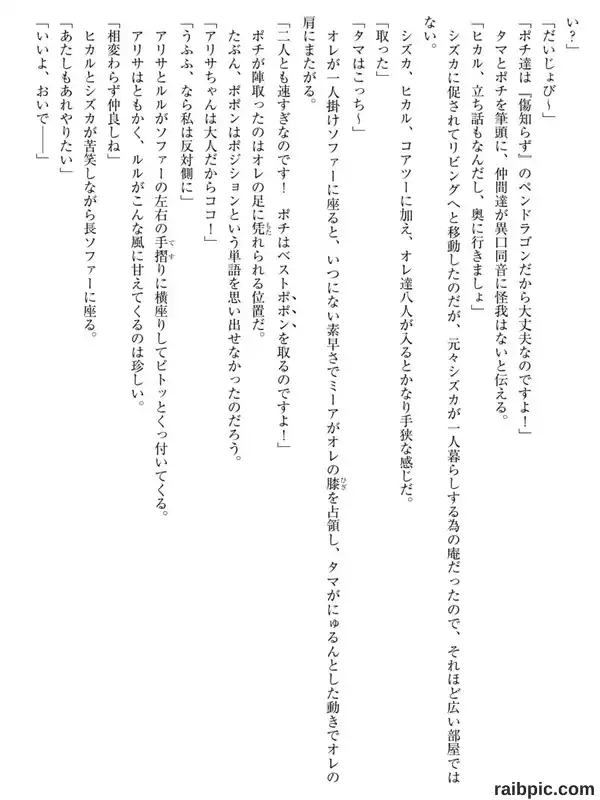 い？」

「だいじょび～」

「ポチ達は『傷知らず』のペンドラゴンだから大丈夫なのですよ！」

タマとポチを筆頭に、仲間達が異口同音に怪我はないと伝える。

「ヒカル、立ち話もなんだし、奥に行きましょ」

シズカに促されてリビングへと移動したのだが、元々シズカが一人暮らしする為の庵だったので、それほど広い部屋ではない。

シズカ、ヒカル、コアツーに加え、オレ達八人が入るとかなり手狭な感じだ。

「取った」

「タマはこっち～」

オレが一人掛けソファーに座ると、いつにない素早さでミーアがオレの膝を占領し、タマがにゅるんとした動きでオレの肩にまたがる。

「二人とも速すぎなのです！　ポチはベストポポンを取るのですよ！」

ポチが陣取ったのはオレの足に凭れられる位置だ。

たぶん、ポポンはポジションという単語を思い出せなかったのだろう。

「アリサちゃんは大人だからココ！」

「うふふ、なら私は反対側に」

アリサとルルがソファーの左右の手摺りに横座りしてピトッとくっ付いてくる。

アリサはともかく、ルルがこんな風に甘えてくるのは珍しい。

「相変わらず仲良しね」

ヒカルとシズカが苦笑しながら長ソファーに座る。

「あたしもあれやりたい」

「いいよ、おいで――」

raibpic.com